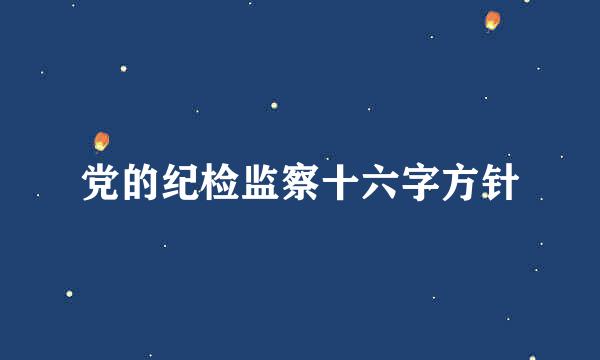 党的纪检监察十六字方针